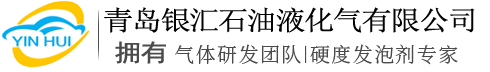 YIN HUI

青岛银汇石油液化气有限公司

拥有 气体研发团队|硬度发泡剂专家